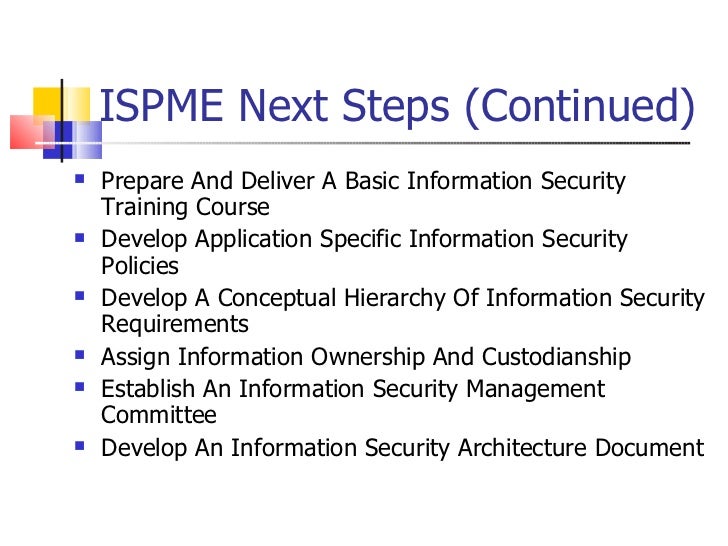 ISPME Next Steps (Continued)

- Prepare And Deliver A Basic Information Security Training Course
- Develop Application Specific Information Security Policies
- Develop A Conceptual Hierarchy Of Information Security Requirements
- Assign Information Ownership And Custodianship
- Establish An Information Security Management Committee
- Develop An Information Security Architecture Document